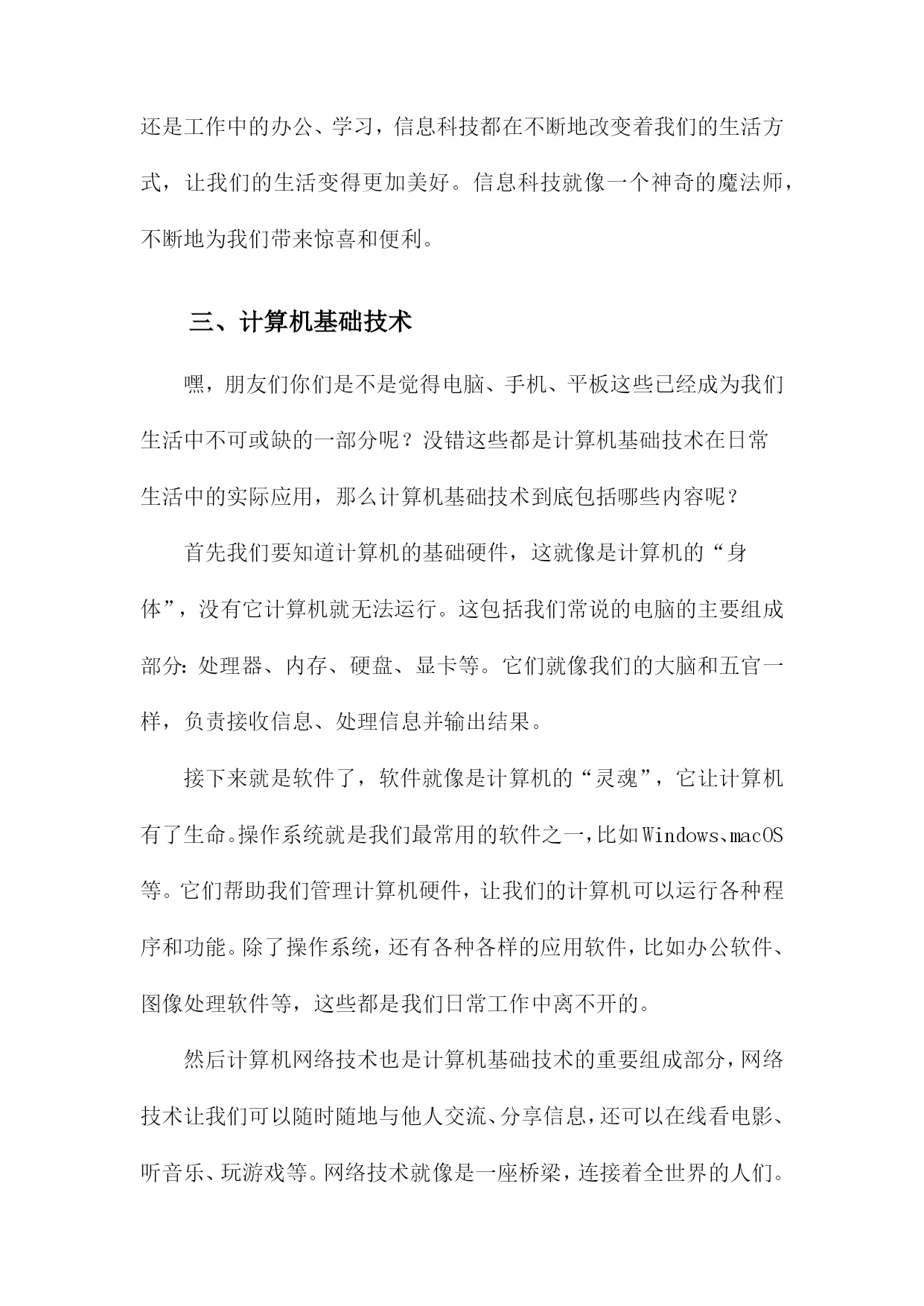 还是工作中的办公、学习，信息科技都在不断地改变着我们的生活方式，让我们的生活变得更加美好。信息科技就像一个神奇的魔法师，不断地为我们带来惊喜和便利。

三、计算机基础技术

嘿，朋友们你们是不是觉得电脑、手机、平板这些已经成为我们生活中不可或缺的一部分呢？没错这些都是计算机基础技术在日常生活中的实际应用，那么计算机基础技术到底包括哪些内容呢？

首先我们要知道计算机的基础硬件，这就像是计算机的“身体”，没有它计算机就无法运行。这包括我们常说的电脑的主要组成部分：处理器、内存、硬盘、显卡等。它们就像我们的大脑和五官一样，负责接收信息、处理信息并输出结果。

接下来就是软件了，软件就像是计算机的“灵魂”，它让计算机有了生命。操作系统就是我们最常用的软件之一，比如Windows、macOS等。它们帮助我们管理计算机硬件，让我们的计算机可以运行各种程序和功能。除了操作系统，还有各种各样的应用软件，比如办公软件、图像处理软件等，这些都是我们日常工作中离不开的。

然后计算机网络技术也是计算机基础技术的重要组成部分，网络技术让我们可以随时随地与他人交流、分享信息，还可以在线看电影、听音乐、玩游戏等。网络技术就像是一座桥梁，连接着全世界的人们。